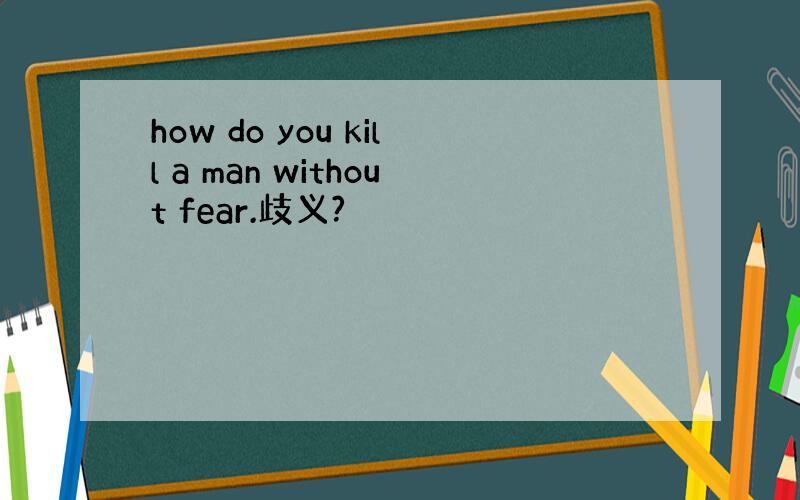 how do you kill a man without fear.歧义?